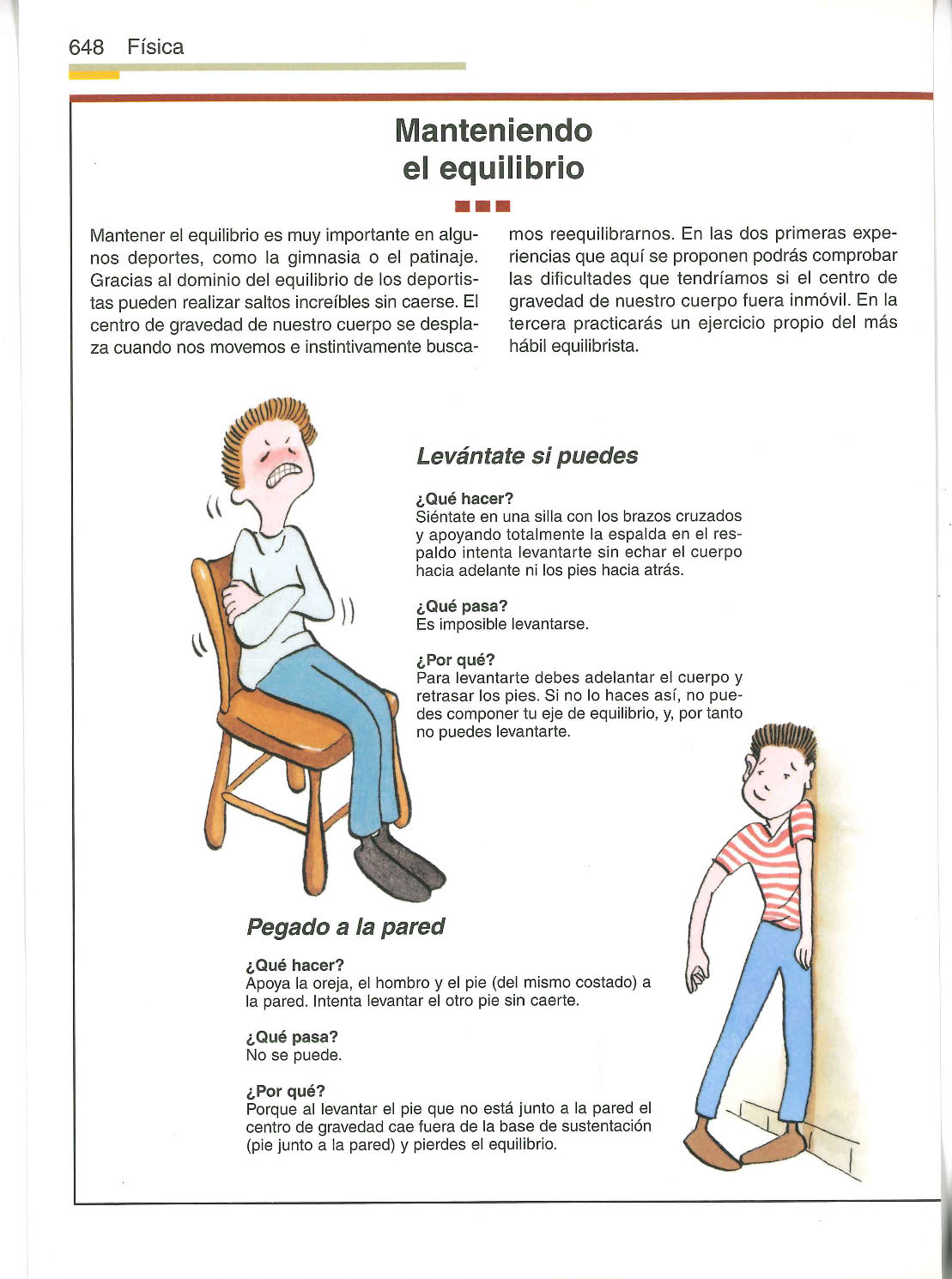 648 Física

Manteniendo el equilibrio

Mantener el equilibrio es muy importante en algunos deportes, como la gimnasia o el patinaje. Gracias al dominio del equilibrio de los deportistas pueden realizar saltos increíbles sin caerse. El centro de gravedad de nuestro cuerpo se desplaza cuando nos movemos e instintivamente buscamos reequilibrarnos. En las dos primeras experiencias que aquí se proponen podrás comprobar las dificultades que tendríamos si el centro de gravedad de nuestro cuerpo fuera inmóvil. En la tercera practicarás un ejercicio propio del más hábil equilibrista.

Levántate si puedes

¿Qué hacer?
Siéntate en una silla con los brazos cruzados y apoyando totalmente la espalda en el respaldo intenta levantarte sin echar el cuerpo hacia adelante ni los pies hacia atrás.

¿Qué pasa?
Es imposible levantarse.

¿Por qué?
Para levantarte debes adelantar el cuerpo y retrasar los pies. Si no lo haces así, no puedes componer tu eje de equilibrio, y, por tanto no puedes levantarte.

Pegado a la pared

¿Qué hacer?
Apoya la oreja, el hombro y el pie (del mismo costado) a la pared. Intenta levantar el otro pie sin caerte.

¿Qué pasa?
No se puede.

¿Por qué?
Porque al levantar el pie que no está junto a la pared el centro de gravedad cae fuera de la base de sustentación (pie junto a la pared) y pierdes el equilibrio.